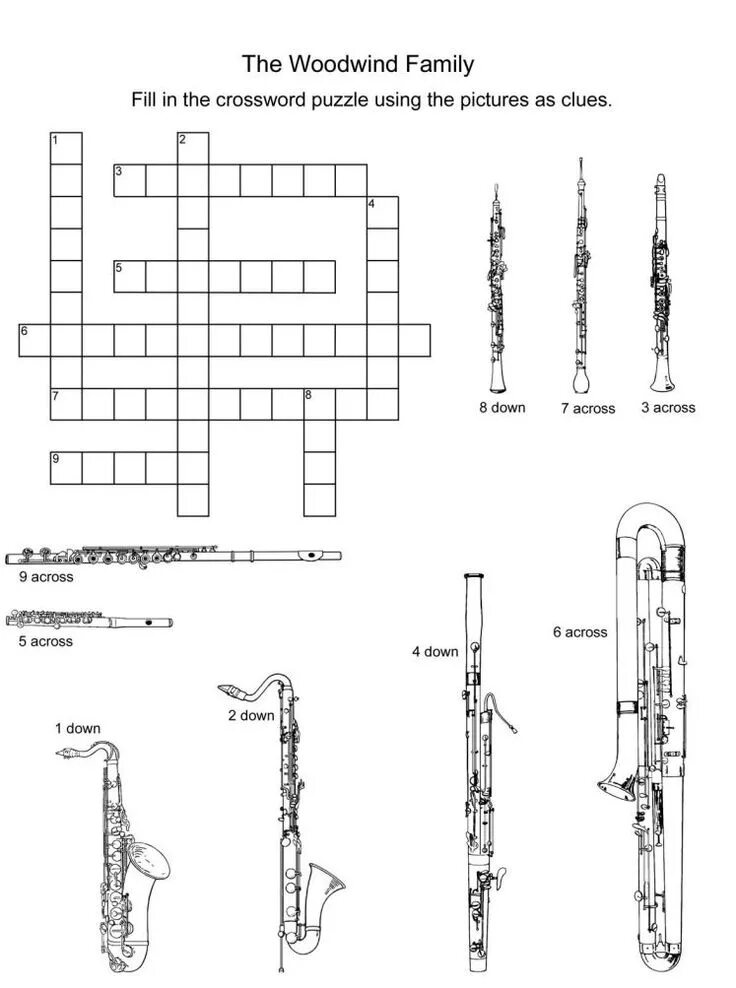 The Woodwind Family

Fill in the crossword puzzle using the pictures as clues.

1
2
3
4
5
6
7
8
9

8 down
7 across
3 across

9 across

5 across

6 across

4 down

2 down

1 down